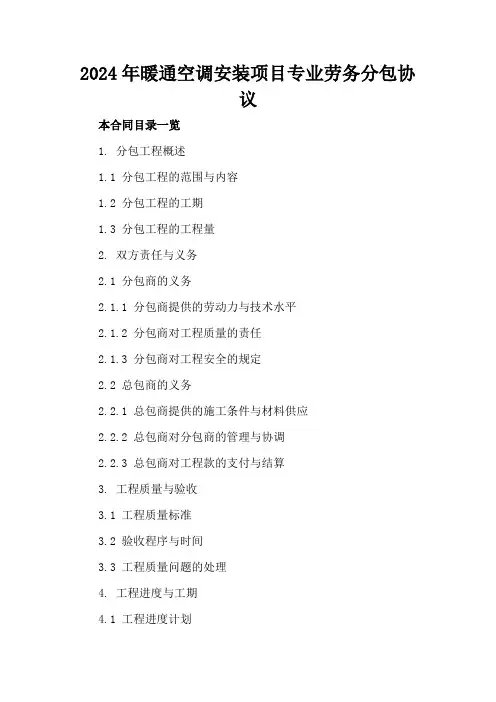 2024年暖通空调安装项目专业劳务分包协议

本合同目录一览

1. 分包工程概述

1.1 分包工程的范围与内容

1.2 分包工程的工期

1.3 分包工程的工程量

2. 双方责任与义务

2.1 分包商的义务

2.1.1 分包商提供的劳动力与技术水平

2.1.2 分包商对工程质量的责任

2.1.3 分包商对工程安全的规定

2.2 总包商的义务

2.2.1 总包商提供的施工条件与材料供应

2.2.2 总包商对分包商的管理与协调

2.2.3 总包商对工程款的支付与结算

3. 工程质量与验收

3.1 工程质量标准

3.2 验收程序与时间

3.3 工程质量问题的处理

4. 工程进度与工期

4.1 工程进度计划